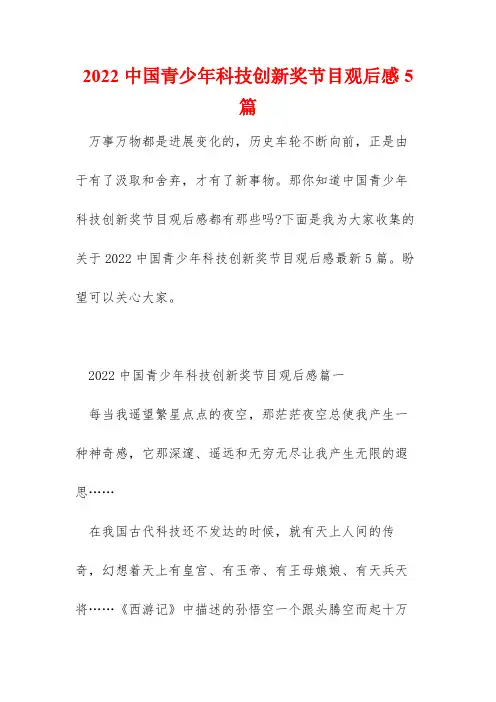 2022 中国青少年科技创新奖节目观后感 5 篇

万事万物都是进展变化的，历史车轮不断向前，正是由于有了汲取和舍弃，才有了新事物。那你知道中国青少年科技创新奖节目观后感都有那些吗?下面是我为大家收集的关于 2022 中国青少年科技创新奖节目观后感最新 5 篇。盼望可以关心大家。

2022 中国青少年科技创新奖节目观后感篇一

每当我遥望繁星点点的夜空，那茫茫夜空总使我产生一种神奇感，它那深邃、遥远和无穷无尽让我产生无限的遐思……

在我国古代科技还不发达的时候，就有天上人间的传奇，幻想着天上有皇宫、有玉帝、有王母娘娘、有天兵天将……《西游记》中描述的孙悟空一个跟头腾空而起十万